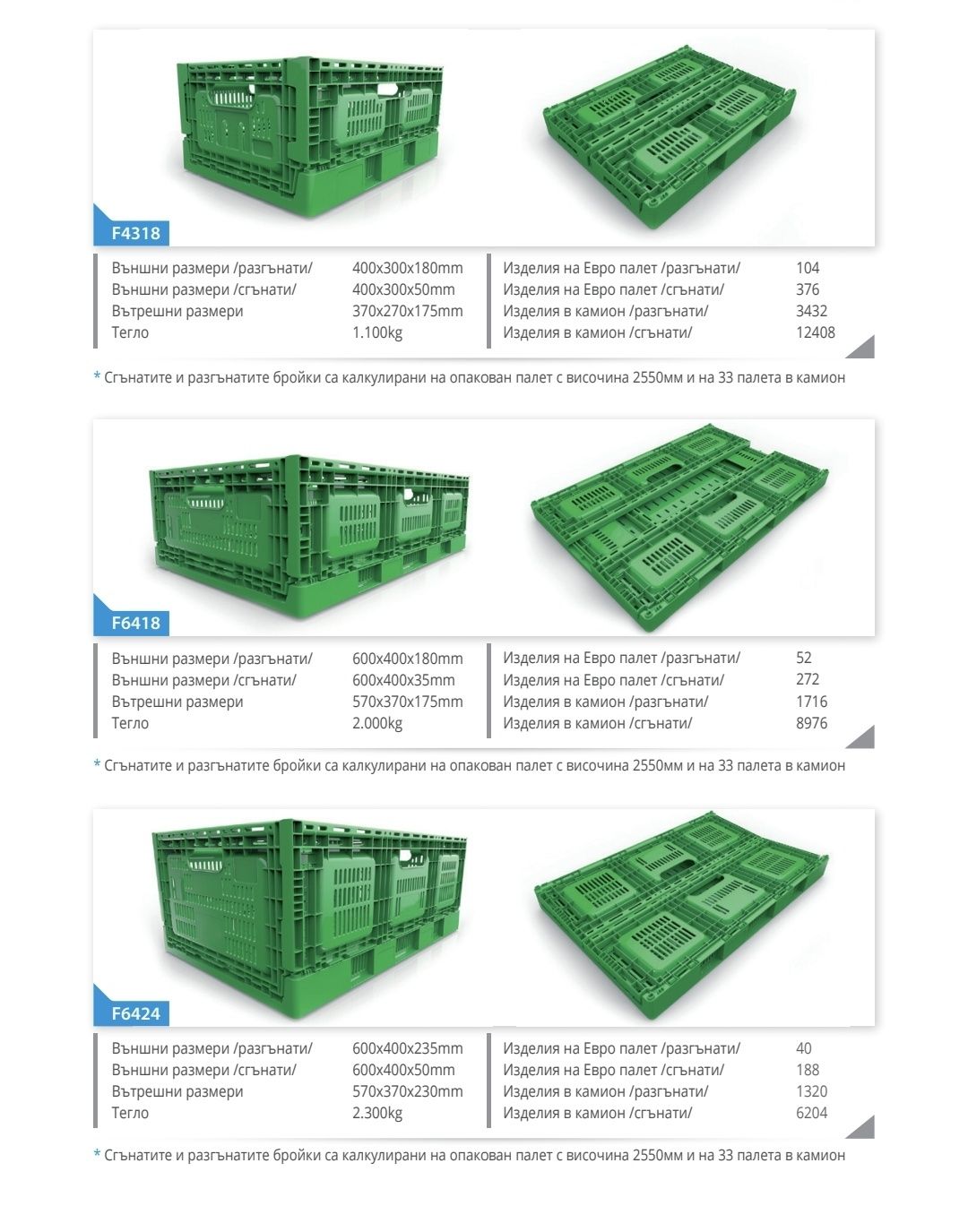 F4318

| | |
|---|---|
| Външни размери /разгънати/ | 400x300x180mm |
| Външни размери /сгънати/ | 400x300x50mm |
| Вътрешни размери | 370x270x175mm |
| Тегло | 1.100kg |

| | |
|---|---|
| Изделия на Евро палет /разгънати/ | 104 |
| Изделия на Евро палет /сгънати/ | 376 |
| Изделия в камион /разгънати/ | 3432 |
| Изделия в камион /сгънати/ | 12408 |

* Сгънатите и разгънатите бройки са калкулирани на опакован палет с височина 2550мм и на 33 палета в камион

F6418

| | |
|---|---|
| Външни размери /разгънати/ | 600x400x180mm |
| Външни размери /сгънати/ | 600x400x35mm |
| Вътрешни размери | 570x370x175mm |
| Тегло | 2.000kg |

| | |
|---|---|
| Изделия на Евро палет /разгънати/ | 52 |
| Изделия на Евро палет /сгънати/ | 272 |
| Изделия в камион /разгънати/ | 1716 |
| Изделия в камион /сгънати/ | 8976 |

* Сгънатите и разгънатите бройки са калкулирани на опакован палет с височина 2550мм и на 33 палета в камион

F6424

| | |
|---|---|
| Външни размери /разгънати/ | 600x400x235mm |
| Външни размери /сгънати/ | 600x400x50mm |
| Вътрешни размери | 570x370x230mm |
| Тегло | 2.300kg |

| | |
|---|---|
| Изделия на Евро палет /разгънати/ | 40 |
| Изделия на Евро палет /сгънати/ | 188 |
| Изделия в камион /разгънати/ | 1320 |
| Изделия в камион /сгънати/ | 6204 |

* Сгънатите и разгънатите бройки са калкулирани на опакован палет с височина 2550мм и на 33 палета в камион